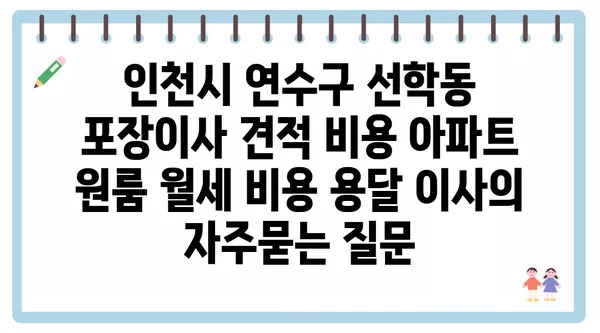 인천시 연수구 선학동 포장이사 견적 비용 아파트 원룸 월세 비용 용달 이사의 자주묻는 질문